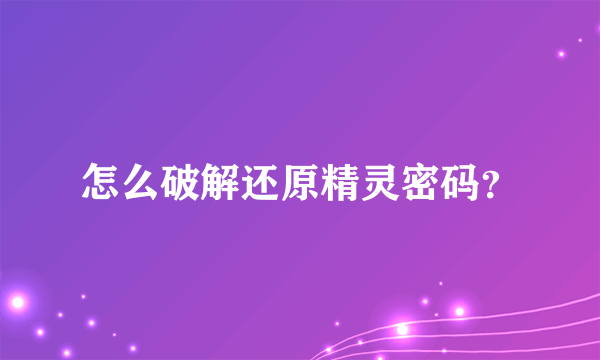 怎么破解还原精灵密码?